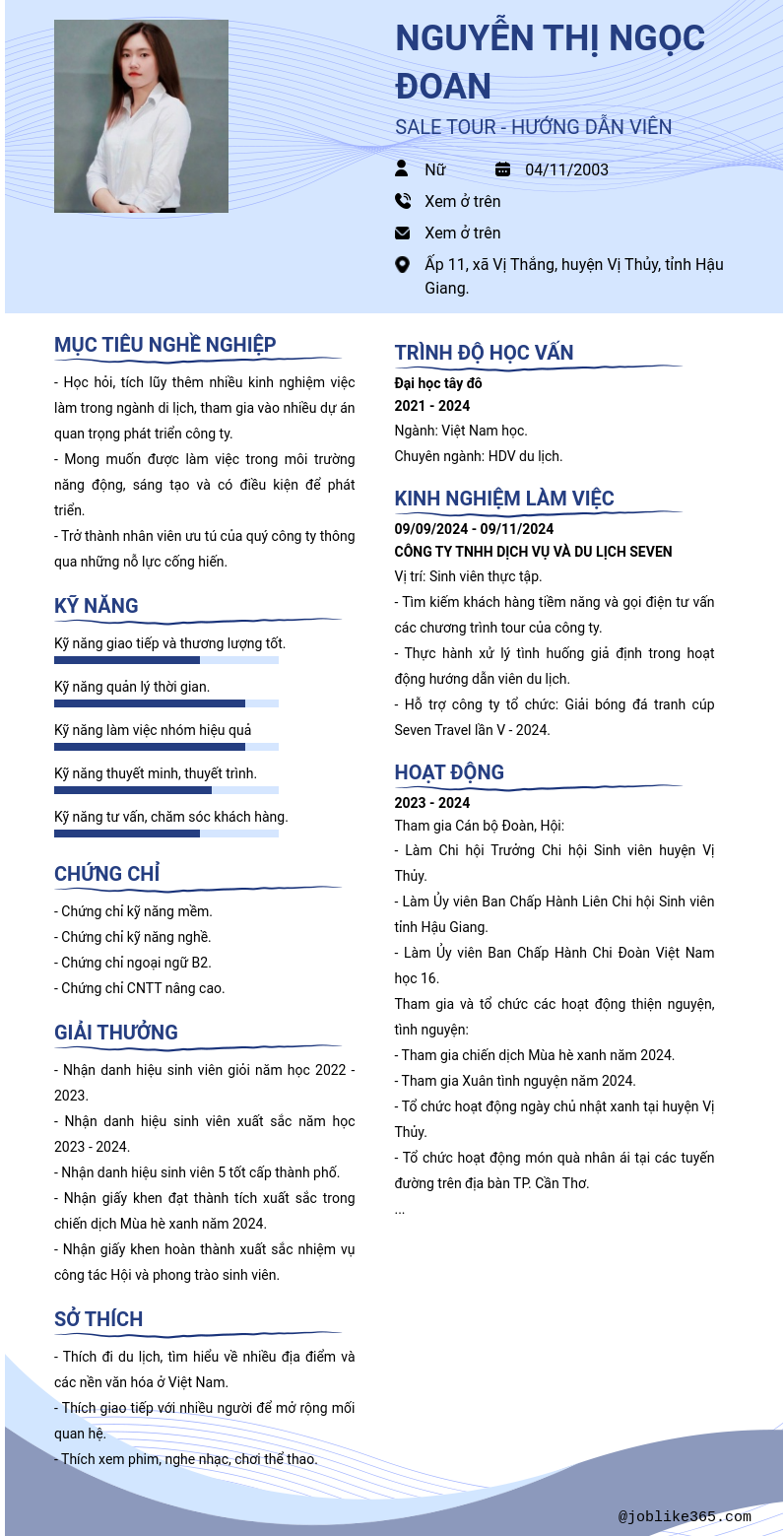 NGUYỄN THỊ NGỌC ĐOAN

SALE TOUR - HƯỚNG DẪN VIÊN

Nữ 04/11/2003

Xem ở trên

Xem ở trên

Ấp 11, xã Vị Thắng, huyện Vị Thủy, tỉnh Hậu Giang.

MỤC TIÊU NGHỀ NGHIỆP

- Học hỏi, tích lũy thêm nhiều kinh nghiệm việc làm trong ngành di lịch, tham gia vào nhiều dự án quan trọng phát triển công ty.
- Mong muốn được làm việc trong môi trường năng động, sáng tạo và có điều kiện để phát triển.
- Trở thành nhân viên ưu tú của quý công ty thông qua những nỗ lực cống hiến.

KỸ NĂNG

Kỹ năng giao tiếp và thương lượng tốt.

Kỹ năng quản lý thời gian.

Kỹ năng làm việc nhóm hiệu quả

Kỹ năng thuyết minh, thuyết trình.

Kỹ năng tư vấn, chăm sóc khách hàng.

CHỨNG CHỈ

- Chứng chỉ kỹ năng mềm.
- Chứng chỉ kỹ năng nghề.
- Chứng chỉ ngoại ngữ B2.
- Chứng chỉ CNTT nâng cao.

GIẢI THƯỞNG

- Nhận danh hiệu sinh viên giỏi năm học 2022 - 2023.
- Nhận danh hiệu sinh viên xuất sắc năm học 2023 - 2024.
- Nhận danh hiệu sinh viên 5 tốt cấp thành phố.
- Nhận giấy khen đạt thành tích xuất sắc trong chiến dịch Mùa hè xanh năm 2024.
- Nhận giấy khen hoàn thành xuất sắc nhiệm vụ công tác Hội và phong trào sinh viên.

SỞ THÍCH

- Thích đi du lịch, tìm hiểu về nhiều địa điểm và các nền văn hóa ở Việt Nam.
- Thích giao tiếp với nhiều người để mở rộng mối quan hệ.
- Thích xem phim, nghe nhạc, chơi thể thao.

TRÌNH ĐỘ HỌC VẤN

Đại học tây đô
2021 - 2024
Ngành: Việt Nam học.
Chuyên ngành: HDV du lịch.

KINH NGHIỆM LÀM VIỆC

09/09/2024 - 09/11/2024
CÔNG TY TNHH DỊCH VỤ VÀ DU LỊCH SEVEN
Vị trí: Sinh viên thực tập.
- Tìm kiếm khách hàng tiềm năng và gọi điện tư vấn các chương trình tour của công ty.
- Thực hành xử lý tình huống giả định trong hoạt động hướng dẫn viên du lịch.
- Hỗ trợ công ty tổ chức: Giải bóng đá tranh cúp Seven Travel lần V - 2024.

HOẠT ĐỘNG

2023 - 2024
Tham gia Cán bộ Đoàn, Hội:
- Làm Chi hội Trưởng Chi hội Sinh viên huyện Vị Thủy.
- Làm Ủy viên Ban Chấp Hành Liên Chi hội Sinh viên tỉnh Hậu Giang.
- Làm Ủy viên Ban Chấp Hành Chi Đoàn Việt Nam học 16.
Tham gia và tổ chức các hoạt động thiện nguyện, tình nguyện:
- Tham gia chiến dịch Mùa hè xanh năm 2024.
- Tham gia Xuân tình nguyện năm 2024.
- Tổ chức hoạt động ngày chủ nhật xanh tại huyện Vị Thủy.
- Tổ chức hoạt động món quà nhân ái tại các tuyến đường trên địa bàn TP. Cần Thơ.
...

@joblike365.com